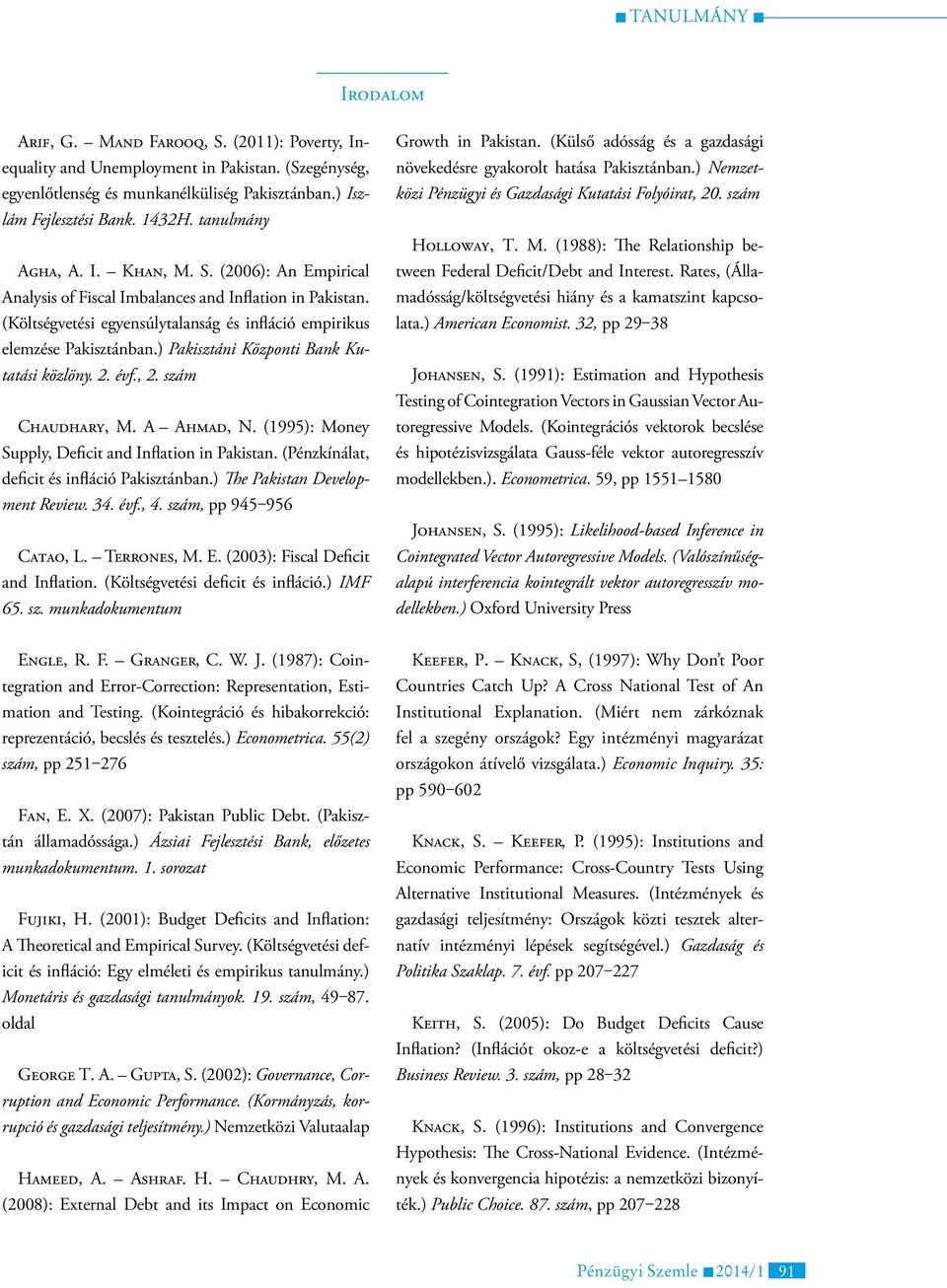 TANULMÁNY

Irodalom

Arif, G. – Mand Farooq, S. (2011): Poverty, Inequality and Unemployment in Pakistan. (Szegénység, egyenlőtlenség és munkanélküliség Pakisztánban.) Iszlám Fejlesztési Bank. 1432H. tanulmány

Agha, A. I. – Khan, M. S. (2006): An Empirical Analysis of Fiscal Imbalances and Inflation in Pakistan. (Költségvetési egyensúlytalanság és infláció empirikus elemzése Pakisztánban.) Pakisztáni Központi Bank Kutatási közlöny. 2. évf., 2. szám

Chaudhary, M. A – Ahmad, N. (1995): Money Supply, Deficit and Inflation in Pakistan. (Pénzkínálat, deficit és infláció Pakisztánban.) The Pakistan Development Review. 34. évf., 4. szám, pp 945–956

Catao, L. – Terrones, M. E. (2003): Fiscal Deficit and Inflation. (Költségvetési deficit és infláció.) IMF 65. sz. munkadokumentum

Engle, R. F. – Granger, C. W. J. (1987): Cointegration and Error-Correction: Representation, Estimation and Testing. (Kointegráció és hibakorrekció: reprezentáció, becslés és tesztelés.) Econometrica. 55(2) szám, pp 251–276

Fan, E. X. (2007): Pakistan Public Debt. (Pakisztán államadóssága.) Ázsiai Fejlesztési Bank, előzetes munkadokumentum. 1. sorozat

Fujiki, H. (2001): Budget Deficits and Inflation: A Theoretical and Empirical Survey. (Költségvetési deficit és infláció: Egy elméleti és empirikus tanulmány.) Monetáris és gazdasági tanulmányok. 19. szám, 49–87. oldal

George T. A. – Gupta, S. (2002): Governance, Corruption and Economic Performance. (Kormányzás, korrupció és gazdasági teljesítmény.) Nemzetközi Valutaalap

Hameed, A. – Ashraf. H. – Chaudhry, M. A. (2008): External Debt and its Impact on Economic Growth in Pakistan. (Külső adósság és a gazdasági növekedésre gyakorolt hatása Pakisztánban.) Nemzetközi Pénzügyi és Gazdasági Kutatási Folyóirat, 20. szám

Holloway, T. M. (1988): The Relationship between Federal Deficit/Debt and Interest. Rates, (Államadósság/költségvetési hiány és a kamatszint kapcsolata.) American Economist. 32, pp 29–38

Johansen, S. (1991): Estimation and Hypothesis Testing of Cointegration Vectors in Gaussian Vector Autoregressive Models. (Kointegrációs vektorok becslése és hipotézisvizsgálata Gauss-féle vektor autoregresszív modellekben.). Econometrica. 59, pp 1551–1580

Johansen, S. (1995): Likelihood-based Inference in Cointegrated Vector Autoregressive Models. (Valószínűségalapú interferencia kointegrált vektor autoregresszív modellekben.) Oxford University Press

Keefer, P. – Knack, S, (1997): Why Don't Poor Countries Catch Up? A Cross National Test of An Institutional Explanation. (Miért nem zárkóznak fel a szegény országok? Egy intézményi magyarázat országokon átívelő vizsgálata.) Economic Inquiry. 35: pp 590–602

Knack, S. – Keefer, P. (1995): Institutions and Economic Performance: Cross-Country Tests Using Alternative Institutional Measures. (Intézmények és gazdasági teljesítmény: Országok közti tesztek alternatív intézményi lépések segítségével.) Gazdaság és Politika Szaklap. 7. évf. pp 207–227

Keith, S. (2005): Do Budget Deficits Cause Inflation? (Inflációt okoz-e a költségvetési deficit?) Business Review. 3. szám, pp 28–32

Knack, S. (1996): Institutions and Convergence Hypothesis: The Cross-National Evidence. (Intézmények és konvergencia hipotézis: a nemzetközi bizonyíték.) Public Choice. 87. szám, pp 207–228

Pénzügyi Szemle 2014/1 91